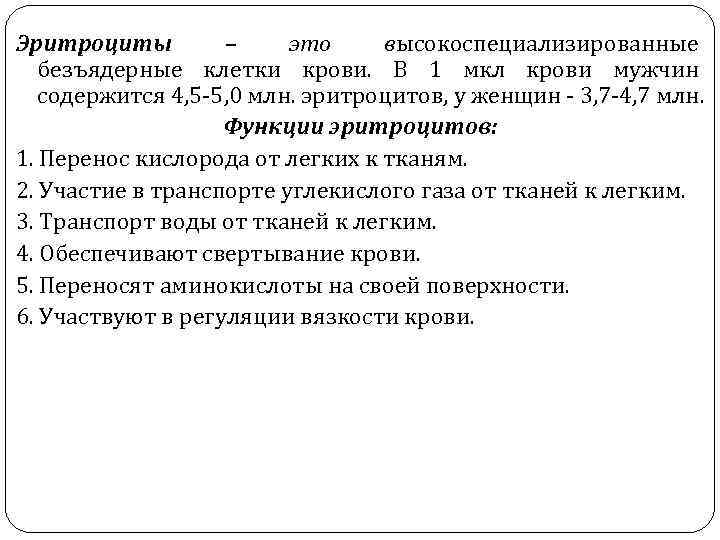 Эритроциты – это высокоспециализированные безъядерные клетки крови. В 1 мкл крови мужчин содержится 4,5-5,0 млн. эритроцитов, у женщин - 3,7-4,7 млн.

Функции эритроцитов:

1. Перенос кислорода от легких к тканям.
2. Участие в транспорте углекислого газа от тканей к легким.
3. Транспорт воды от тканей к легким.
4. Обеспечивают свертывание крови.
5. Переносят аминокислоты на своей поверхности.
6. Участвуют в регуляции вязкости крови.